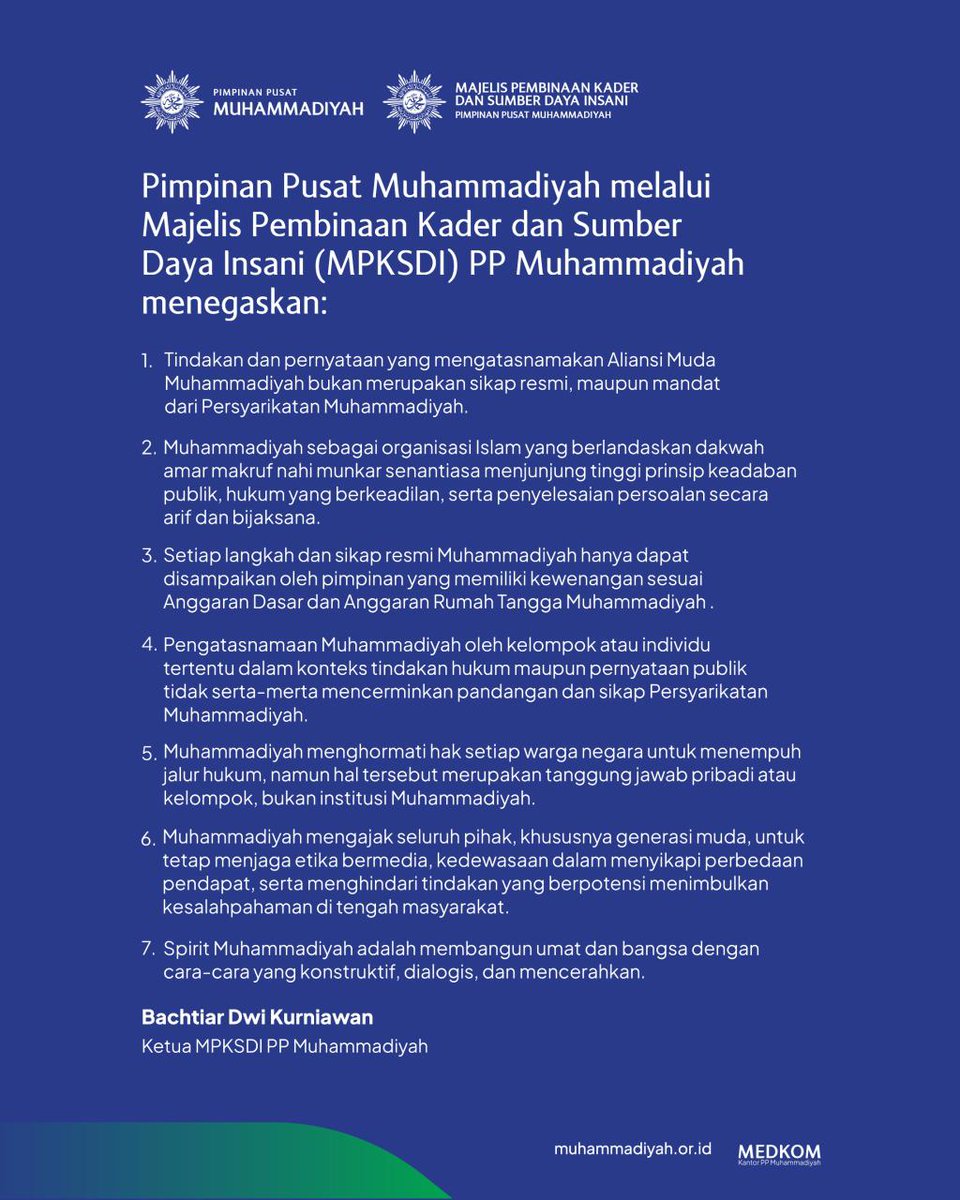 PIMPINAN PUSAT
MUHAMMADIYAH

MAJELIS PEMBINAAN KADER
DAN SUMBER DAYA INSANI
PIMPINAN PUSAT MUHAMMADIYAH

Pimpinan Pusat Muhammadiyah melalui Majelis Pembinaan Kader dan Sumber Daya Insani (MPKSDI) PP Muhammadiyah menegaskan:

1. Tindakan dan pernyataan yang mengatasnamakan Aliansi Muda Muhammadiyah bukan merupakan sikap resmi, maupun mandat dari Persyarikatan Muhammadiyah.

2. Muhammadiyah sebagai organisasi Islam yang berlandaskan dakwah amar makruf nahi munkar senantiasa menjunjung tinggi prinsip keadaban publik, hukum yang berkeadilan, serta penyelesaian persoalan secara arif dan bijaksana.

3. Setiap langkah dan sikap resmi Muhammadiyah hanya dapat disampaikan oleh pimpinan yang memiliki kewenangan sesuai Anggaran Dasar dan Anggaran Rumah Tangga Muhammadiyah .

4. Pengatasnamaan Muhammadiyah oleh kelompok atau individu tertentu dalam konteks tindakan hukum maupun pernyataan publik tidak serta-merta mencerminkan pandangan dan sikap Persyarikatan Muhammadiyah.

5. Muhammadiyah menghormati hak setiap warga negara untuk menempuh jalur hukum, namun hal tersebut merupakan tanggung jawab pribadi atau kelompok, bukan institusi Muhammadiyah.

6. Muhammadiyah mengajak seluruh pihak, khususnya generasi muda, untuk tetap menjaga etika bermedia, kedewasaan dalam menyikapi perbedaan pendapat, serta menghindari tindakan yang berpotensi menimbulkan kesalahpahaman di tengah masyarakat.

7. Spirit Muhammadiyah adalah membangun umat dan bangsa dengan cara-cara yang konstruktif, dialogis, dan mencerahkan.

Bachtiar Dwi Kurniawan
Ketua MPKSDI PP Muhammadiyah

muhammadiyah.or.id
MEDKOM
Kantor PP Muhammadiyah